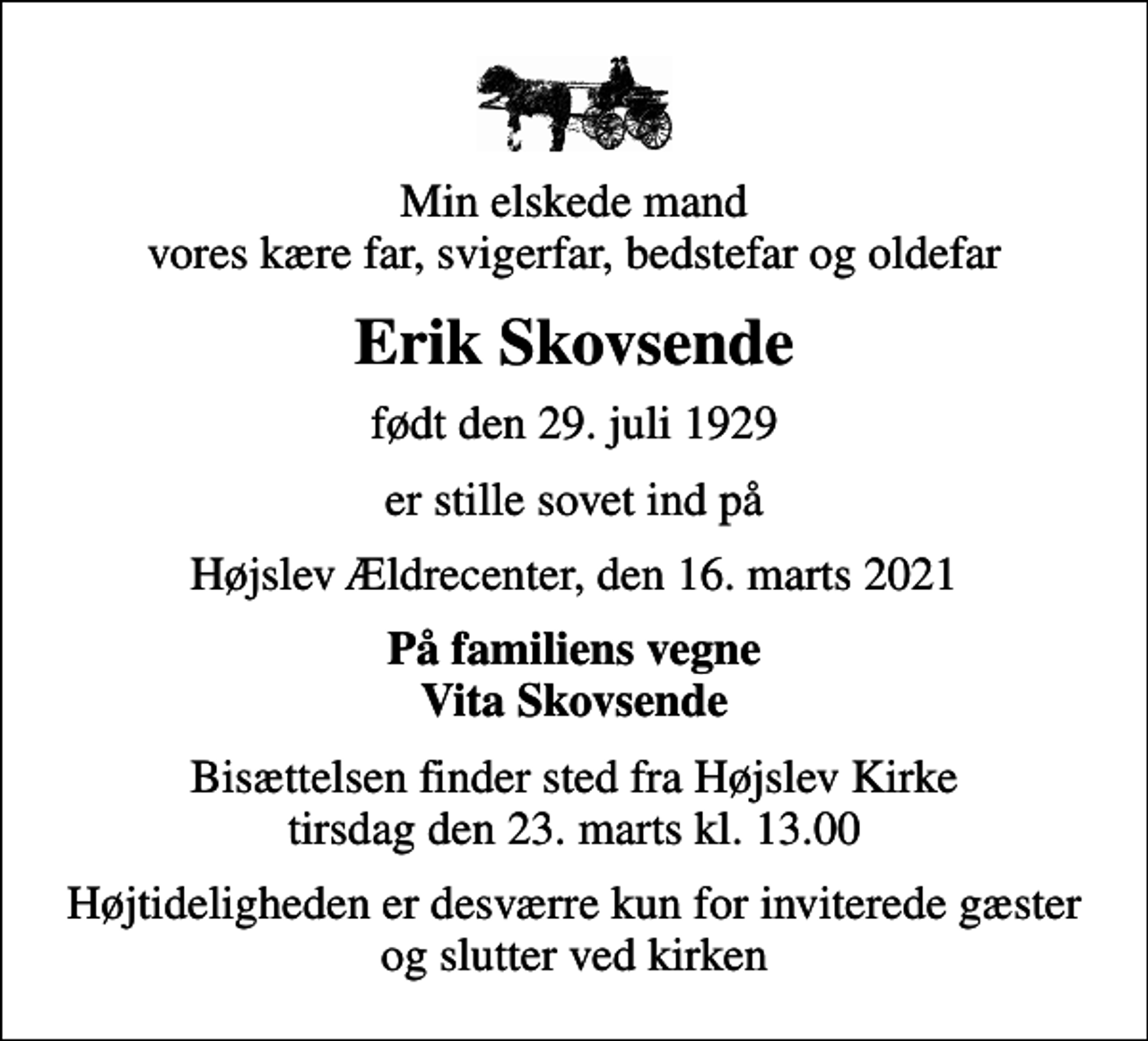 Min elskede mand
vores kære far, svigerfar, bedstefar og oldefar

Erik Skovsende

født den 29. juli 1929

er stille sovet ind på

Højslev Ældrecenter, den 16. marts 2021

På familiens vegne
Vita Skovsende

Bisættelsen finder sted fra Højslev Kirke
tirsdag den 23. marts kl. 13.00

Højtideligheden er desværre kun for inviterede gæster
og slutter ved kirken